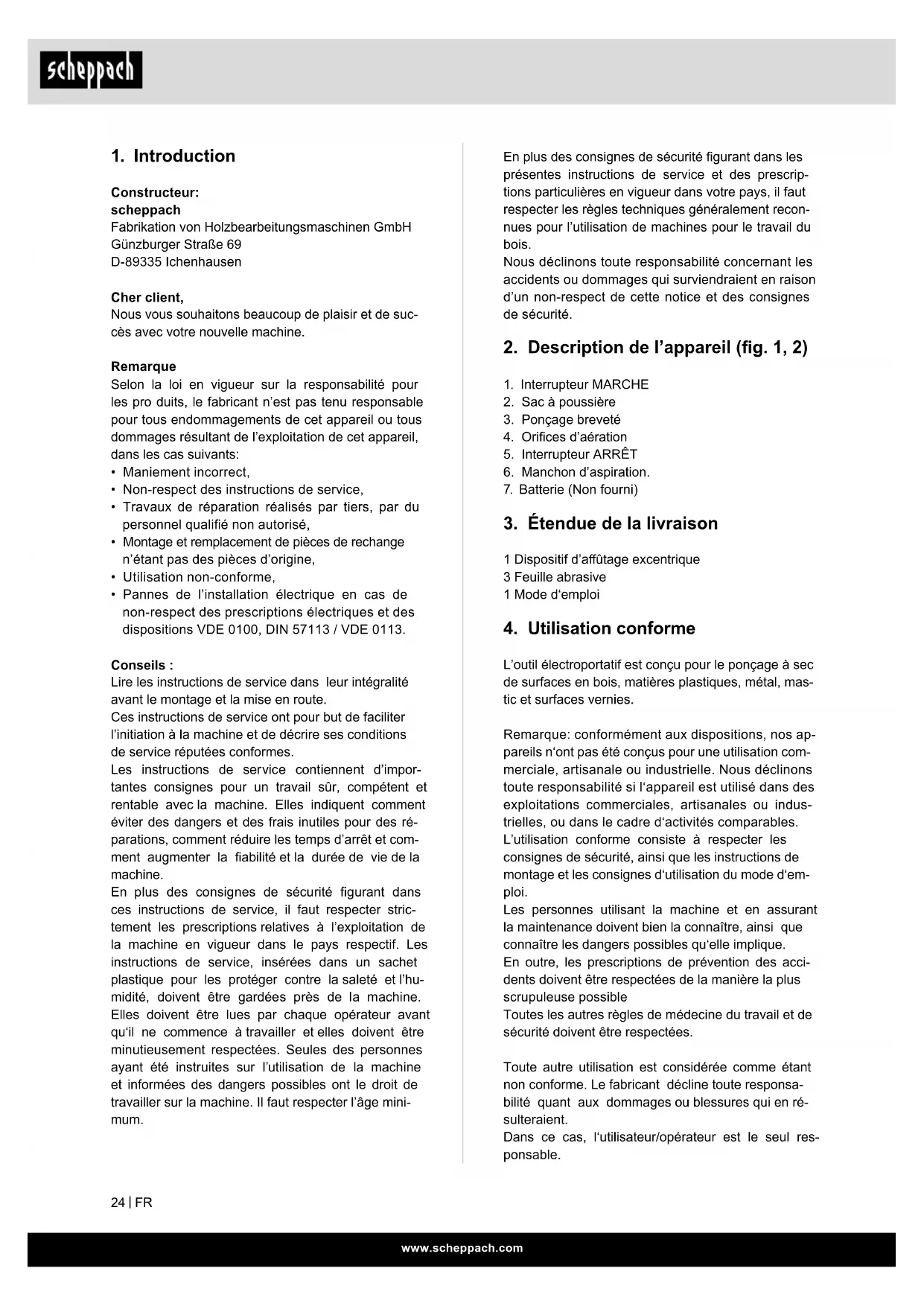 scheppach

1. Introduction

Constructeur:
scheppach
Fabrikation von Holzbearbeitungsmaschinen GmbH
Günzburger Straße 69
D-89335 Ichenhausen

Cher client,
Nous vous souhaitons beaucoup de plaisir et de succès avec votre nouvelle machine.

Remarque
Selon la loi en vigueur sur la responsabilité pour les pro duits, le fabricant n'est pas tenu responsable pour tous endommagements de cet appareil ou tous dommages résultant de l'exploitation de cet appareil, dans les cas suivants:
• Maniement incorrect,
• Non-respect des instructions de service,
• Travaux de réparation réalisés par tiers, par du personnel qualifié non autorisé,
• Montage et remplacement de pièces de rechange n'étant pas des pièces d'origine,
• Utilisation non-conforme,
• Pannes de l'installation électrique en cas de non-respect des prescriptions électriques et des dispositions VDE 0100, DIN 57113 / VDE 0113.

Conseils :
Lire les instructions de service dans leur intégralité avant le montage et la mise en route.
Ces instructions de service ont pour but de faciliter l'initiation à la machine et de décrire ses conditions de service réputées conformes.
Les instructions de service contiennent d'importantes consignes pour un travail sûr, compétent et rentable avec la machine. Elles indiquent comment éviter des dangers et des frais inutiles pour des réparations, comment réduire les temps d'arrêt et comment augmenter la fiabilité et la durée de vie de la machine.
En plus des consignes de sécurité figurant dans ces instructions de service, il faut respecter strictement les prescriptions relatives à l'exploitation de la machine en vigueur dans le pays respectif. Les instructions de service, insérées dans un sachet plastique pour les protéger contre la saleté et l'humidité, doivent être gardées près de la machine. Elles doivent être lues par chaque opérateur avant qu'il ne commence à travailler et elles doivent être minutieusement respectées. Seules des personnes ayant été instruites sur l'utilisation de la machine et informées des dangers possibles ont le droit de travailler sur la machine. Il faut respecter l'âge minimum.

En plus des consignes de sécurité figurant dans les présentes instructions de service et des prescriptions particulières en vigueur dans votre pays, il faut respecter les règles techniques généralement reconnues pour l'utilisation de machines pour le travail du bois.
Nous déclinons toute responsabilité concernant les accidents ou dommages qui surviendraient en raison d'un non-respect de cette notice et des consignes de sécurité.

2. Description de l'appareil (fig. 1, 2)

1. Interrupteur MARCHE
2. Sac à poussière
3. Ponçage breveté
4. Orifices d'aération
5. Interrupteur ARRÊT
6. Manchon d'aspiration.
7. Batterie (Non fourni)

3. Étendue de la livraison

1 Dispositif d'affûtage excentrique
3 Feuille abrasive
1 Mode d'emploi

4. Utilisation conforme

L'outil électroportatif est conçu pour le ponçage à sec de surfaces en bois, matières plastiques, métal, mastic et surfaces vernies.

Remarque: conformément aux dispositions, nos appareils n'ont pas été conçus pour une utilisation commerciale, artisanale ou industrielle. Nous déclinons toute responsabilité si l'appareil est utilisé dans des exploitations commerciales, artisanales ou industrielles, ou dans le cadre d'activités comparables.
L'utilisation conforme consiste à respecter les consignes de sécurité, ainsi que les instructions de montage et les consignes d'utilisation du mode d'emploi.
Les personnes utilisant la machine et en assurant la maintenance doivent bien la connaître, ainsi que connaître les dangers possibles qu'elle implique.
En outre, les prescriptions de prévention des accidents doivent être respectées de la manière la plus scrupuleuse possible
Toutes les autres règles de médecine du travail et de sécurité doivent être respectées.

Toute autre utilisation est considérée comme étant non conforme. Le fabricant décline toute responsabilité quant aux dommages ou blessures qui en résulteraient.
Dans ce cas, l'utilisateur/opérateur est le seul responsable.

24 | FR

www.scheppach.com